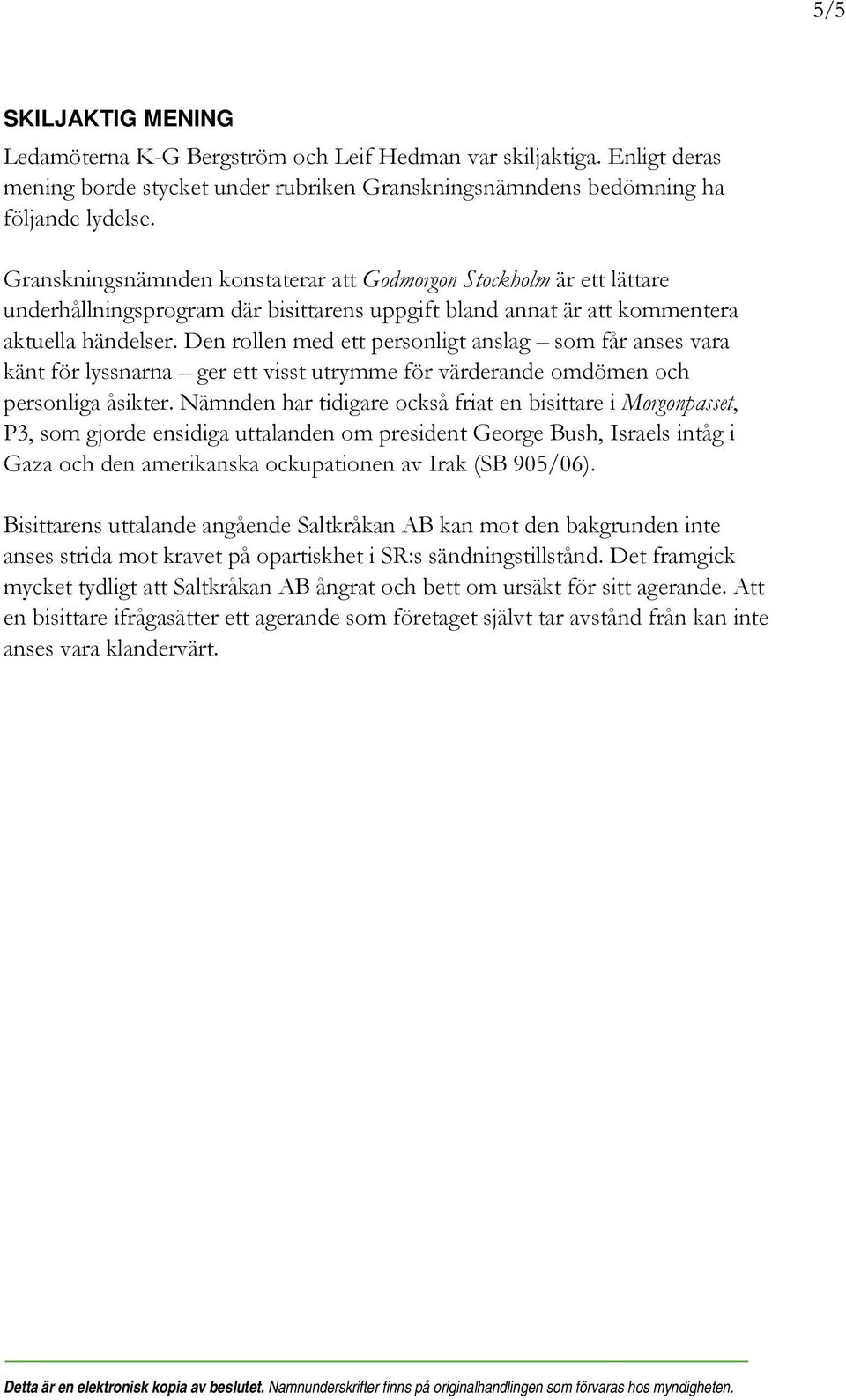 5/5

SKILJAKTIG MENING

Ledamöterna K-G Bergström och Leif Hedman var skiljaktiga. Enligt deras mening borde stycket under rubriken Granskningsnämndens bedömning ha följande lydelse.

Granskningsnämnden konstaterar att Godmorgon Stockholm är ett lättare underhållningsprogram där bisittarens uppgift bland annat är att kommentera aktuella händelser. Den rollen med ett personligt anslag – som får anses vara känt för lyssnarna – ger ett visst utrymme för värderande omdömen och personliga åsikter. Nämnden har tidigare också friat en bisittare i Morgonpasset, P3, som gjorde ensidiga uttalanden om president George Bush, Israels intåg i Gaza och den amerikanska ockupationen av Irak (SB 905/06).

Bisittarens uttalande angående Saltkråkan AB kan mot den bakgrunden inte anses strida mot kravet på opartiskhet i SR:s sändningstillstånd. Det framgick mycket tydligt att Saltkråkan AB ångrat och bett om ursäkt för sitt agerande. Att en bisittare ifrågasätter ett agerande som företaget självt tar avstånd från kan inte anses vara klandervärt.

Detta är en elektronisk kopia av beslutet. Namnunderskrifter finns på originalhandlingen som förvaras hos myndigheten.